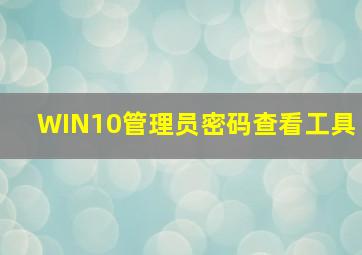 WIN10管理员密码查看工具